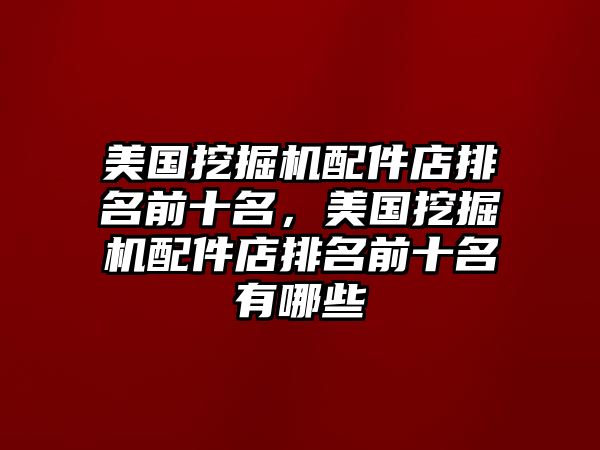 美国挖掘机配件店排名前十名，美国挖掘机配件店排名前十名有哪些